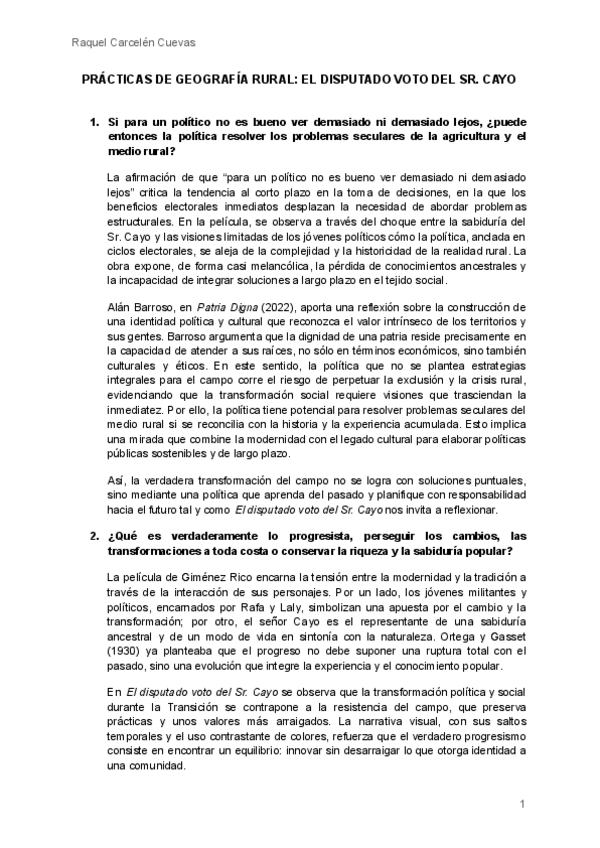 Raquel Carcelén Cuevas

PRÁCTICAS DE GEOGRAFÍA RURAL: EL DISPUTADO VOTO DEL SR. CAYO

1. Si para un político no es bueno ver demasiado ni demasiado lejos, ¿puede entonces la política resolver los problemas seculares de la agricultura y el medio rural?

La afirmación de que "para un político no es bueno ver demasiado ni demasiado lejos" critica la tendencia al corto plazo en la toma de decisiones, en la que los beneficios electorales inmediatos desplazan la necesidad de abordar problemas estructurales. En la película, se observa a través del choque entre la sabiduría del Sr. Cayo y las visiones limitadas de los jóvenes políticos cómo la política, anclada en ciclos electorales, se aleja de la complejidad y la historicidad de la realidad rural. La obra expone, de forma casi melancólica, la pérdida de conocimientos ancestrales y la incapacidad de integrar soluciones a largo plazo en el tejido social.

Alán Barroso, en Patria Digna (2022), aporta una reflexión sobre la construcción de una identidad política y cultural que reconozca el valor intrínseco de los territorios y sus gentes. Barroso argumenta que la dignidad de una patria reside precisamente en la capacidad de atender a sus raíces, no sólo en términos económicos, sino también culturales y éticos. En este sentido, la política que no se plantea estrategias integrales para el campo corre el riesgo de perpetuar la exclusión y la crisis rural, evidenciando que la transformación social requiere visiones que trasciendan la inmediatez. Por ello, la política tiene potencial para resolver problemas seculares del medio rural si se reconcilia con la historia y la experiencia acumulada. Esto implica una mirada que combine la modernidad con el legado cultural para elaborar políticas públicas sostenibles y de largo plazo.

Así, la verdadera transformación del campo no se logra con soluciones puntuales, sino mediante una política que aprenda del pasado y planifique con responsabilidad hacia el futuro tal y como El disputado voto del Sr. Cayo nos invita a reflexionar.

2. ¿Qué es verdaderamente lo progresista, perseguir los cambios, las transformaciones a toda costa o conservar la riqueza y la sabiduría popular?

La película de Giménez Rico encarna la tensión entre la modernidad y la tradición a través de la interacción de sus personajes. Por un lado, los jóvenes militantes y políticos, encarnados por Rafa y Laly, simbolizan una apuesta por el cambio y la transformación; por otro, el señor Cayo es el representante de una sabiduría ancestral y de un modo de vida en sintonía con la naturaleza. Ortega y Gasset (1930) ya planteaba que el progreso no debe suponer una ruptura total con el pasado, sino una evolución que integre la experiencia y el conocimiento popular.

En El disputado voto del Sr. Cayo se observa que la transformación política y social durante la Transición se contrapone a la resistencia del campo, que preserva prácticas y unos valores más arraigados. La narrativa visual, con sus saltos temporales y el uso contrastante de colores, refuerza que el verdadero progresismo consiste en encontrar un equilibrio: innovar sin desarraigar lo que otorga identidad a una comunidad.

1